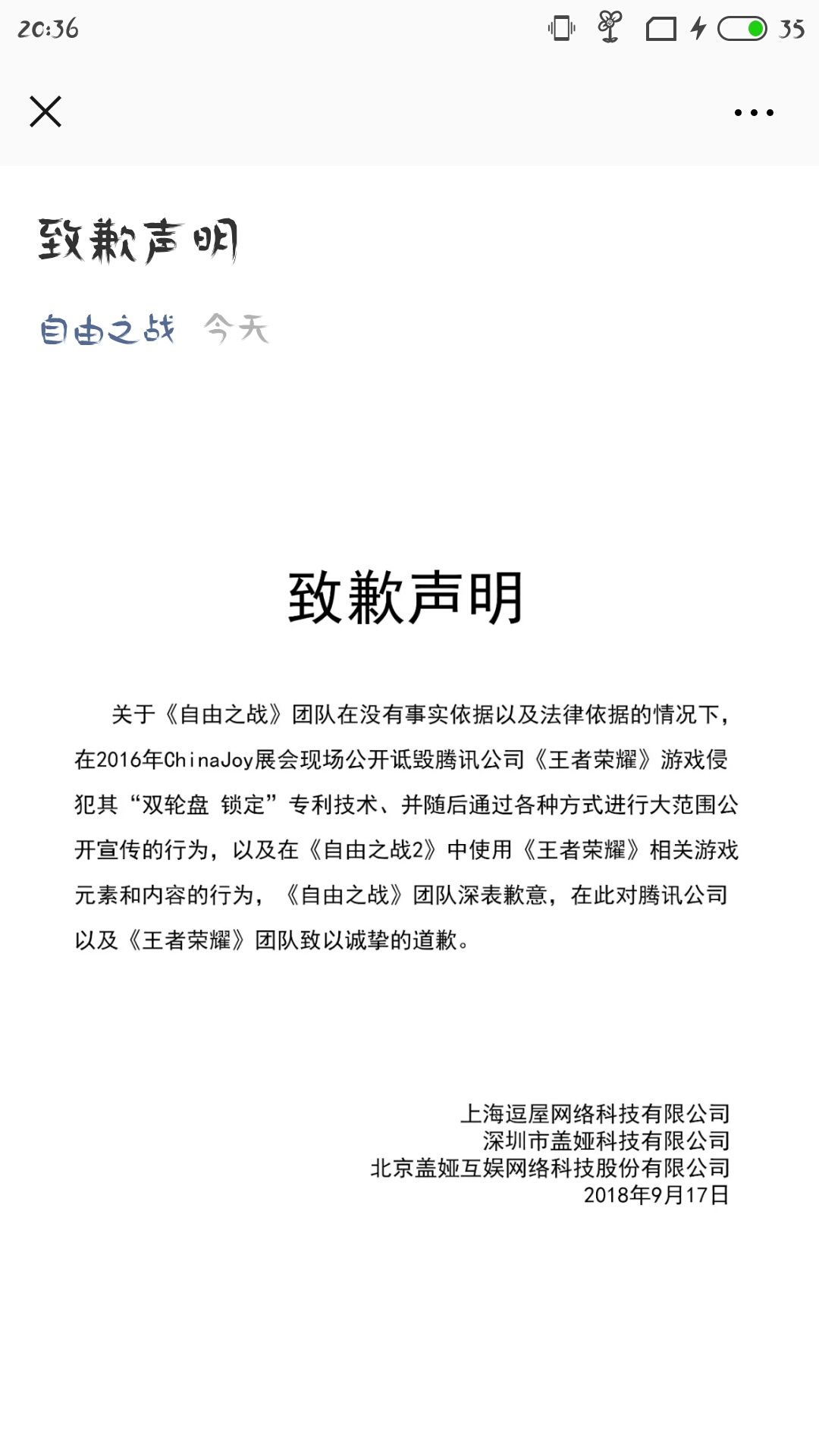 20:36

35

致歉声明

自由之战 今天

致歉声明

关于《自由之战》团队在没有事实依据以及法律依据的情况下，在2016年ChinaJoy展会现场公开诋毁腾讯公司《王者荣耀》游戏侵犯其“双轮盘 锁定”专利技术、并随后通过各种方式进行大范围公开宣传的行为，以及在《自由之战2》中使用《王者荣耀》相关游戏元素和内容的行为，《自由之战》团队深表歉意，在此对腾讯公司以及《王者荣耀》团队致以诚挚的道歉。

上海逗屋网络科技有限公司
深圳市盖娅科技有限公司
北京盖娅互娱网络科技股份有限公司
2018年9月17日